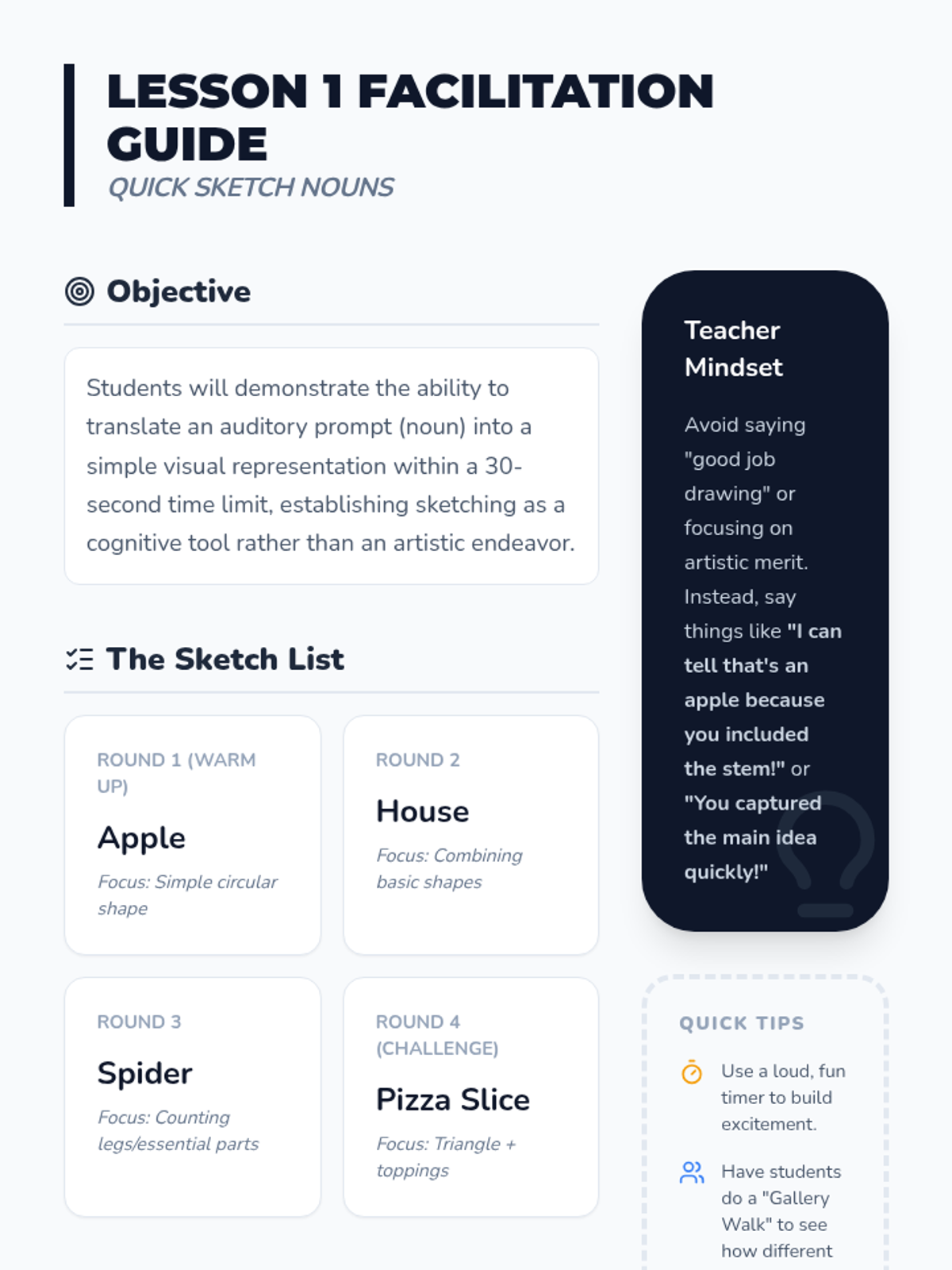 LESSON 1 FACILITATION GUIDE
QUICK SKETCH NOUNS

Objective

Students will demonstrate the ability to translate an auditory prompt (noun) into a simple visual representation within a 30-second time limit, establishing sketching as a cognitive tool rather than an artistic endeavor.

The Sketch List

ROUND 1 (WARM UP)
Apple
Focus: Simple circular shape

ROUND 2
House
Focus: Combining basic shapes

ROUND 3
Spider
Focus: Counting legs/essential parts

ROUND 4 (CHALLENGE)
Pizza Slice
Focus: Triangle + toppings

Teacher Mindset

Avoid saying "good job drawing" or focusing on artistic merit. Instead, say things like "I can tell that's an apple because you included the stem!" or "You captured the main idea quickly!"

QUICK TIPS

Use a loud, fun timer to build excitement.

Have students do a "Gallery Walk" to see how different